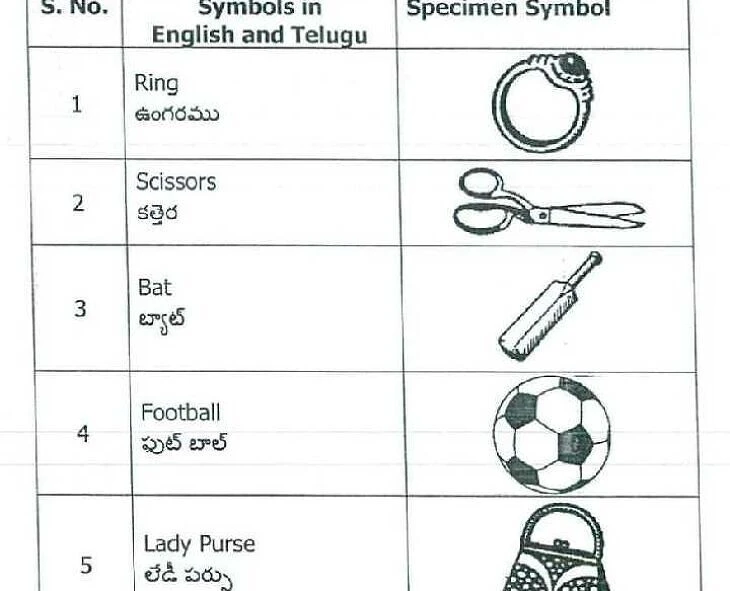 | S. No. | Symbols in English and Telugu | Specimen Symbol |
|---|---|---|
| 1 | Ring ఉంగరము | |
| 2 | Scissors కత్తెర | |
| 3 | Bat బ్యాట్ | |
| 4 | Football ఫుట్ బాల్ | |
| 5 | Lady Purse లేడీ పర్సు | |